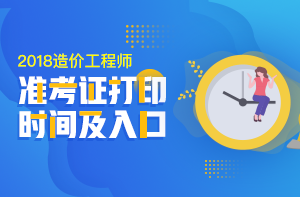 2018造价工程师
准考证打印
时间及入口